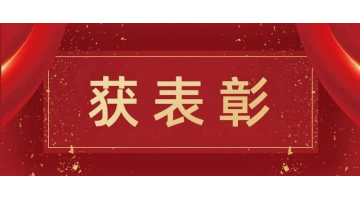 获表彰